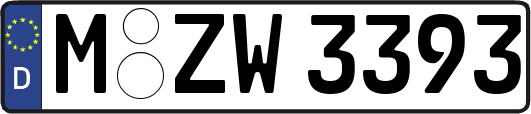 D M ZW 3393